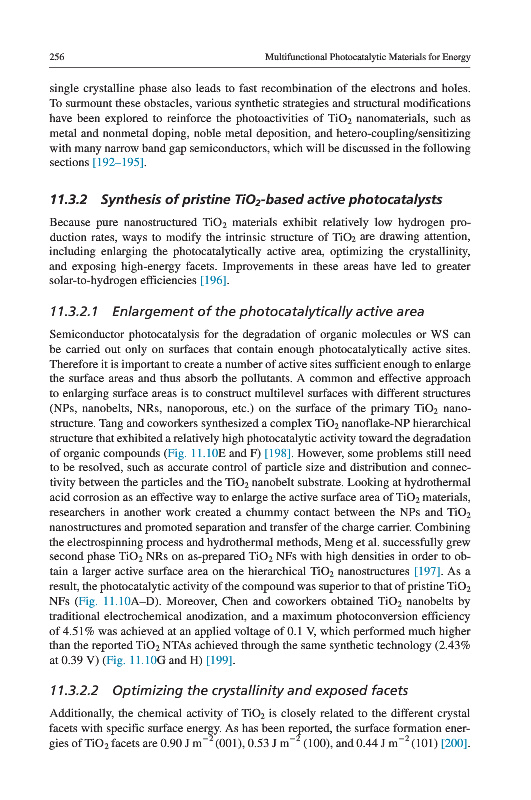 256 Multifunctional Photocatalytic Materials for Energy

single crystalline phase also leads to fast recombination of the electrons and holes. To surmount these obstacles, various synthetic strategies and structural modifications have been explored to reinforce the photoactivities of $TiO_2$ nanomaterials, such as metal and nonmetal doping, noble metal deposition, and hetero-coupling/sensitizing with many narrow band gap semiconductors, which will be discussed in the following sections [192–195].

11.3.2 Synthesis of pristine $TiO_2$-based active photocatalysts

Because pure nanostructured $TiO_2$ materials exhibit relatively low hydrogen production rates, ways to modify the intrinsic structure of $TiO_2$ are drawing attention, including enlarging the photocatalytically active area, optimizing the crystallinity, and exposing high-energy facets. Improvements in these areas have led to greater solar-to-hydrogen efficiencies [196].

11.3.2.1 Enlargement of the photocatalytically active area

Semiconductor photocatalysis for the degradation of organic molecules or WS can be carried out only on surfaces that contain enough photocatalytically active sites. Therefore it is important to create a number of active sites sufficient enough to enlarge the surface areas and thus absorb the pollutants. A common and effective approach to enlarging surface areas is to construct multilevel surfaces with different structures (NPs, nanobelts, NRs, nanoporous, etc.) on the surface of the primary $TiO_2$ nanostructure. Tang and coworkers synthesized a complex $TiO_2$ nanoflake-NP hierarchical structure that exhibited a relatively high photocatalytic activity toward the degradation of organic compounds (Fig. 11.10E and F) [198]. However, some problems still need to be resolved, such as accurate control of particle size and distribution and connectivity between the particles and the $TiO_2$ nanobelt substrate. Looking at hydrothermal acid corrosion as an effective way to enlarge the active surface area of $TiO_2$ materials, researchers in another work created a chummy contact between the NPs and $TiO_2$ nanostructures and promoted separation and transfer of the charge carrier. Combining the electrospinning process and hydrothermal methods, Meng et al. successfully grew second phase $TiO_2$ NRs on as-prepared $TiO_2$ NFs with high densities in order to obtain a larger active surface area on the hierarchical $TiO_2$ nanostructures [197]. As a result, the photocatalytic activity of the compound was superior to that of pristine $TiO_2$ NFs (Fig. 11.10A–D). Moreover, Chen and coworkers obtained $TiO_2$ nanobelts by traditional electrochemical anodization, and a maximum photoconversion efficiency of 4.51% was achieved at an applied voltage of 0.1 V, which performed much higher than the reported $TiO_2$ NTAs achieved through the same synthetic technology (2.43% at 0.39 V) (Fig. 11.10G and H) [199].

11.3.2.2 Optimizing the crystallinity and exposed facets

Additionally, the chemical activity of $TiO_2$ is closely related to the different crystal facets with specific surface energy. As has been reported, the surface formation energies of $TiO_2$ facets are 0.90 J $m^{-2}$ (001), 0.53 J $m^{-2}$ (100), and 0.44 J $m^{-2}$ (101) [200].